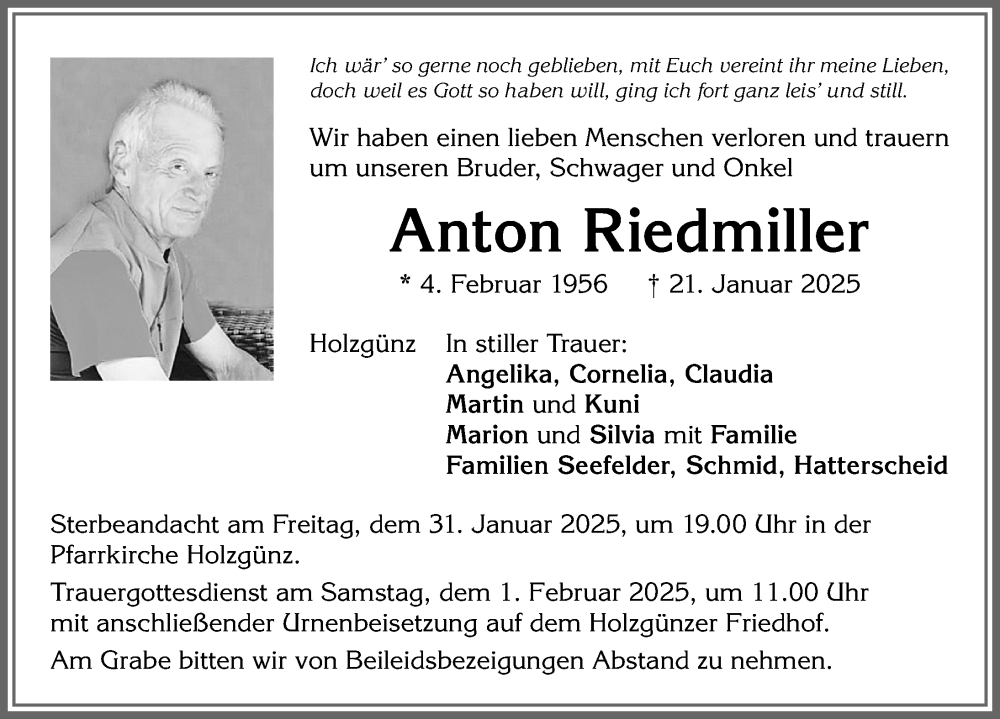 Ich wär' so gerne noch geblieben, mit Euch vereint ihr meine Lieben, doch weil es Gott so haben will, ging ich fort ganz leis' und still.

Wir haben einen lieben Menschen verloren und trauern um unseren Bruder, Schwager und Onkel

Anton Riedmiller

* 4. Februar 1956 † 21. Januar 2025

Holzgünz In stiller Trauer:
Angelika, Cornelia, Claudia
Martin und Kuni
Marion und Silvia mit Familie
Familien Seefelder, Schmid, Hatterscheid

Sterbeandacht am Freitag, dem 31. Januar 2025, um 19.00 Uhr in der Pfarrkirche Holzgünz.

Trauergottesdienst am Samstag, dem 1. Februar 2025, um 11.00 Uhr mit anschließender Urnenbeisetzung auf dem Holzgünzer Friedhof.

Am Grabe bitten wir von Beileidsbezeigungen Abstand zu nehmen.